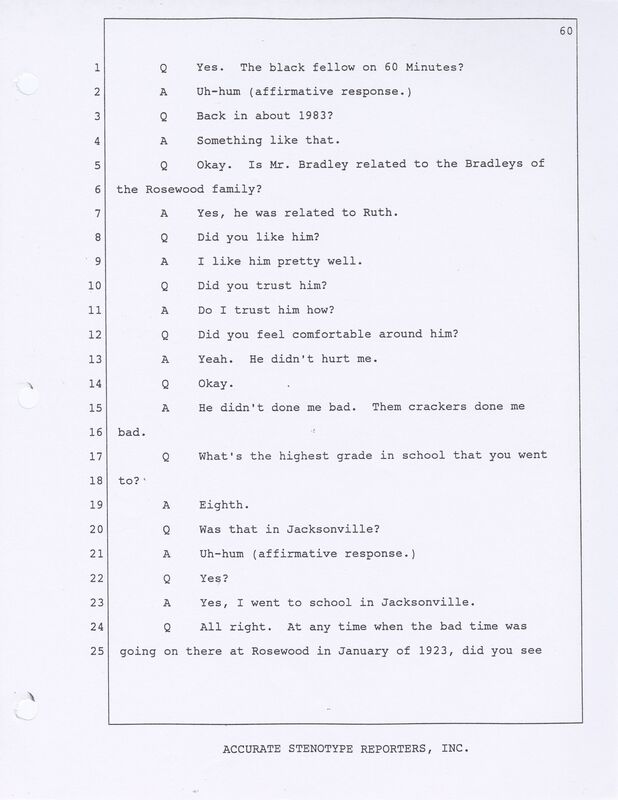 60

1 Q Yes. The black fellow on 60 Minutes?
2 A Uh-hum (affirmative response.)
3 Q Back in about 1983?
4 A Something like that.
5 Q Okay. Is Mr. Bradley related to the Bradleys of
6 the Rosewood family?
7 A Yes, he was related to Ruth.
8 Q Did you like him?
9 A I like him pretty well.
10 Q Did you trust him?
11 A Do I trust him how?
12 Q Did you feel comfortable around him?
13 A Yeah. He didn't hurt me.
14 Q Okay.
15 A He didn't done me bad. Them crackers done me
16 bad.
17 Q What's the highest grade in school that you went
18 to?
19 A Eighth.
20 Q Was that in Jacksonville?
21 A Uh-hum (affirmative response.)
22 Q Yes?
23 A Yes, I went to school in Jacksonville.
24 Q All right. At any time when the bad time was
25 going on there at Rosewood in January of 1923, did you see

ACCURATE STENOTYPE REPORTERS, INC.